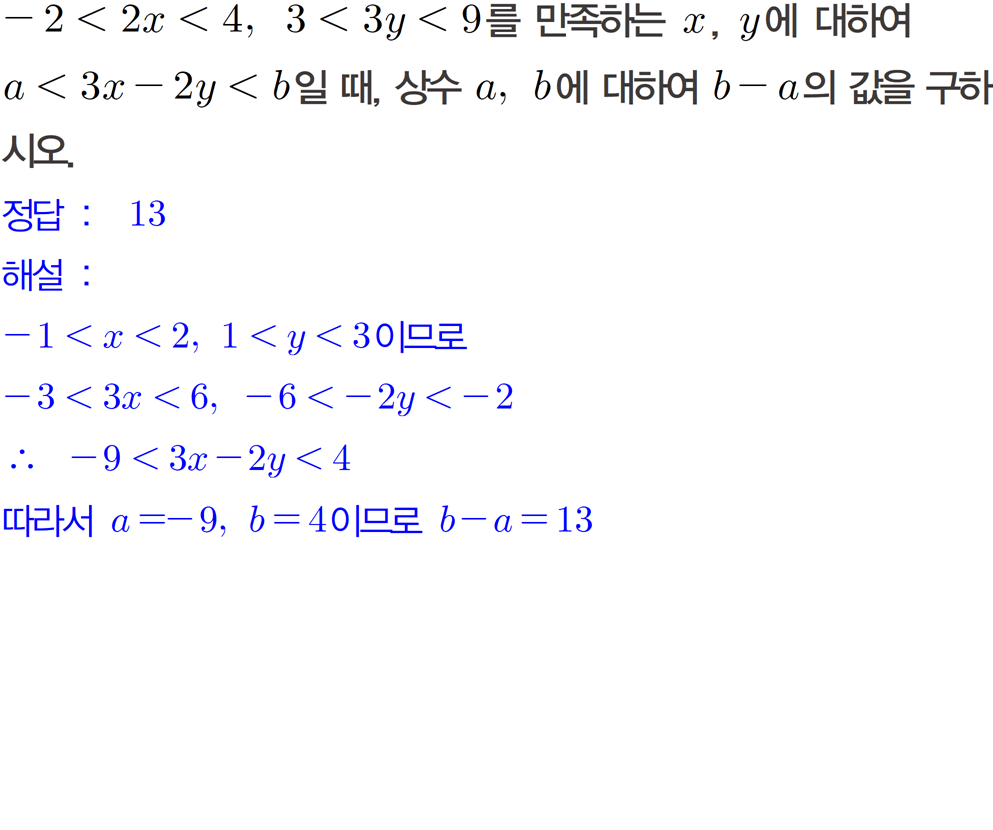 $-2<2x<4$, $3<3y<9$를 만족하는 $x$, $y$에 대하여 $a<3x-2y<b$일 때, 상수 $a$, $b$에 대하여 $b-a$의 값을 구하시오.

정답 : 13

해설 :

$-1<x<2$, $1<y<3$이므로

$-3<3x<6$, $-6<-2y<-2$

$\therefore$ $-9<3x-2y<4$

따라서 $a=-9$, $b=4$이므로 $b-a=13$